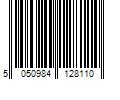 5 050984 128110